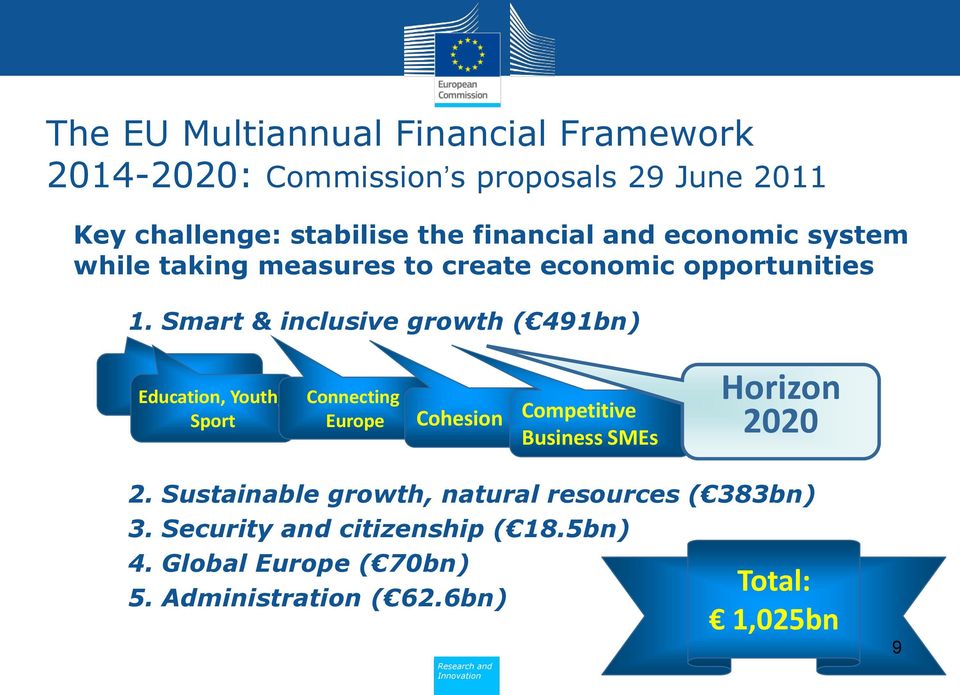 European Commission

The EU Multiannual Financial Framework 2014-2020: Commission's proposals 29 June 2011

Key challenge: stabilise the financial and economic system while taking measures to create economic opportunities

1. Smart & inclusive growth (€491bn)

Education, Youth Sport

Connecting Europe

Cohesion

Competitive Business SMEs

Horizon 2020

2. Sustainable growth, natural resources (€383bn)
3. Security and citizenship (€18.5bn)
4. Global Europe (€70bn)
5. Administration (€62.6bn)

Total:
€ 1,025bn

9

Research and Innovation